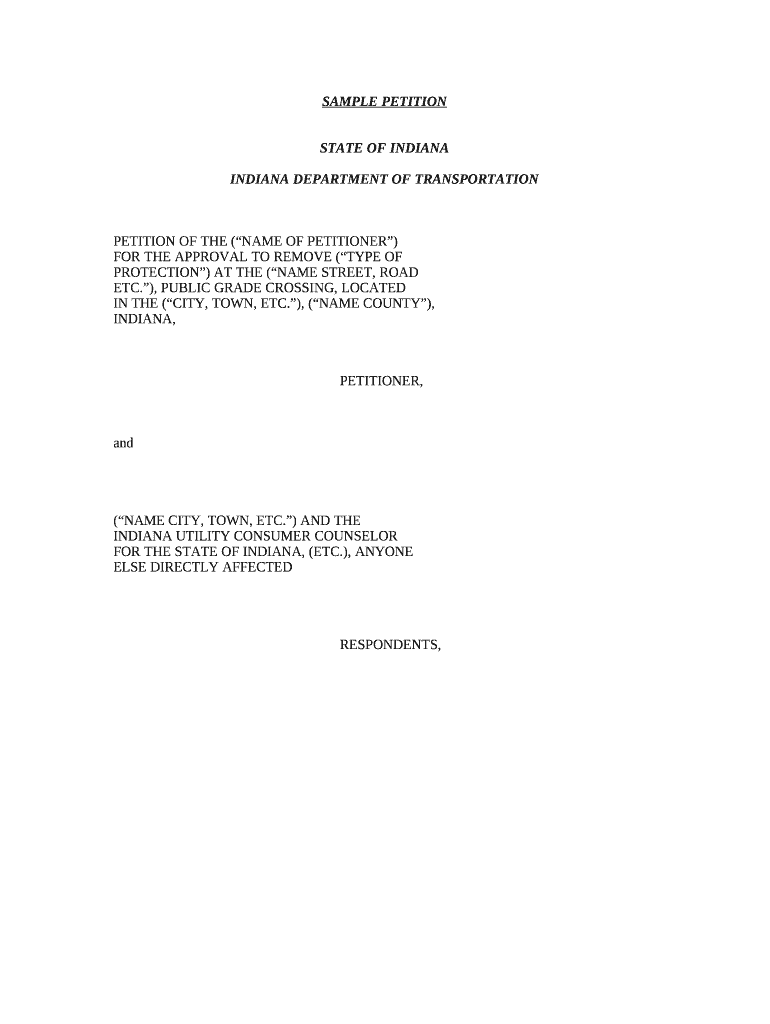 SAMPLE PETITION

STATE OF INDIANA

INDIANA DEPARTMENT OF TRANSPORTATION

PETITION OF THE (“NAME OF PETITIONER”) FOR THE APPROVAL TO REMOVE (“TYPE OF PROTECTION”) AT THE (“NAME STREET, ROAD ETC.”), PUBLIC GRADE CROSSING, LOCATED IN THE (“CITY, TOWN, ETC.”), (“NAME COUNTY”), INDIANA,

PETITIONER,

and

(“NAME CITY, TOWN, ETC.”) AND THE INDIANA UTILITY CONSUMER COUNSELOR FOR THE STATE OF INDIANA, (ETC.), ANYONE ELSE DIRECTLY AFFECTED

RESPONDENTS,